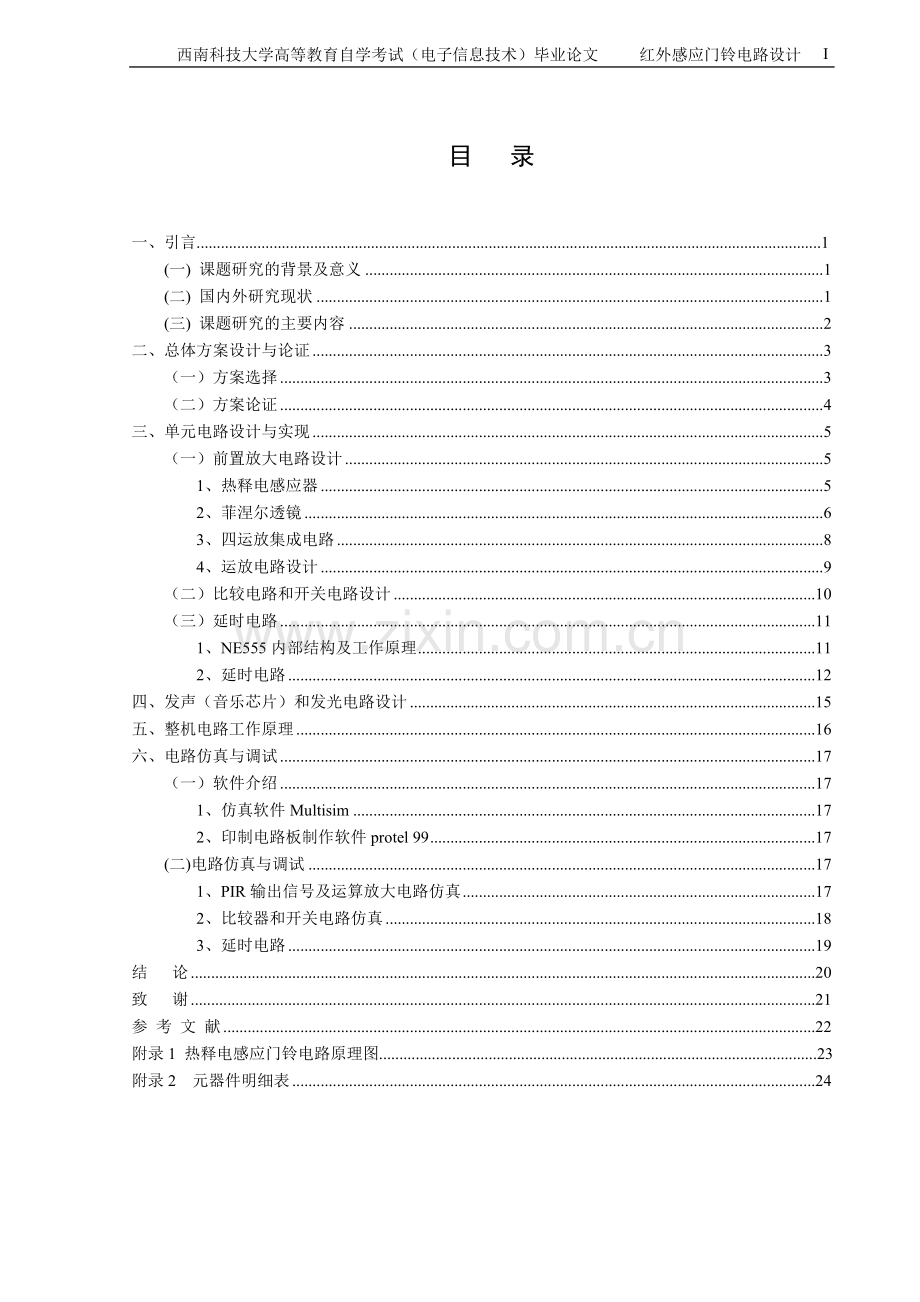 西南科技大学高等教育自学考试（电子信息技术）毕业论文 红外感应门铃电路设计 I

目 录

一、引言 1
(一) 课题研究的背景及意义 1
(二) 国内外研究现状 1
(三) 课题研究的主要内容 2
二、总体方案设计与论证 3
（一）方案选择 3
（二）方案论证 4
三、单元电路设计与实现 5
（一）前置放大电路设计 5
1、热释电感应器 5
2、菲涅尔透镜 6
3、四运放集成电路 8
4、运放电路设计 9
（二）比较电路和开关电路设计 10
（三）延时电路 11
1、NE555内部结构及工作原理 11
2、延时电路 12
四、发声（音乐芯片）和发光电路设计 15
五、整机电路工作原理 16
六、电路仿真与调试 17
（一）软件介绍 17
1、仿真软件Multisim 17
2、印制电路板制作软件protel 99 17
(二)电路仿真与调试 17
1、PIR输出信号及运算放大电路仿真 17
2、比较器和开关电路仿真 18
3、延时电路 19
结 论 20
致 谢 21
参 考 文 献 22
附录1 热释电感应门铃电路原理图 23
附录2 元器件明细表 24

www.zixin.com.cn